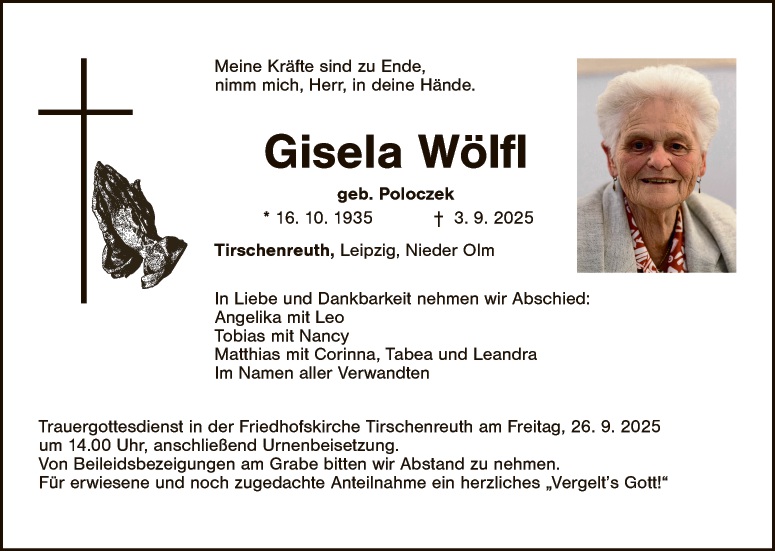 Meine Kräfte sind zu Ende,
nimm mich, Herr, in deine Hände.

Gisela Wölfl

geb. Poloczek

* 16. 10. 1935 † 3. 9. 2025

Tirschenreuth, Leipzig, Nieder Olm

In Liebe und Dankbarkeit nehmen wir Abschied:
Angelika mit Leo
Tobias mit Nancy
Matthias mit Corinna, Tabea und Leandra
Im Namen aller Verwandten

Trauergottesdienst in der Friedhofskirche Tirschenreuth am Freitag, 26. 9. 2025 um 14.00 Uhr, anschließend Urnenbeisetzung.
Von Beileidsbezeigungen am Grabe bitten wir Abstand zu nehmen.
Für erwiesene und noch zugedachte Anteilnahme ein herzliches „Vergelt's Gott!"